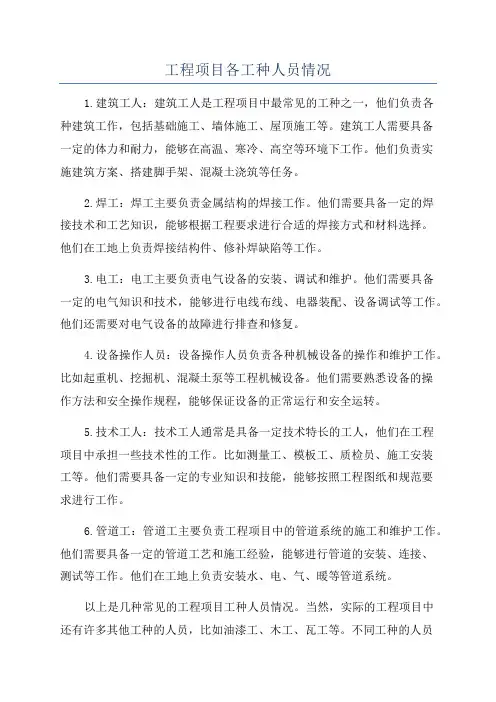 工程项目各工种人员情况

1.建筑工人：建筑工人是工程项目中最常见的工种之一，他们负责各种建筑工作，包括基础施工、墙体施工、屋顶施工等。建筑工人需要具备一定的体力和耐力，能够在高温、寒冷、高空等环境下工作。他们负责实施建筑方案、搭建脚手架、混凝土浇筑等任务。

2.焊工：焊工主要负责金属结构的焊接工作。他们需要具备一定的焊接技术和工艺知识，能够根据工程要求进行合适的焊接方式和材料选择。他们在工地上负责焊接结构件、修补焊缺陷等工作。

3.电工：电工主要负责电气设备的安装、调试和维护。他们需要具备一定的电气知识和技术，能够进行电线布线、电器装配、设备调试等工作。他们还需要对电气设备的故障进行排查和修复。

4.设备操作人员：设备操作人员负责各种机械设备的操作和维护工作。比如起重机、挖掘机、混凝土泵等工程机械设备。他们需要熟悉设备的操作方法和安全操作规程，能够保证设备的正常运行和安全运转。

5.技术工人：技术工人通常是具备一定技术特长的工人，他们在工程项目中承担一些技术性的工作。比如测量工、模板工、质检员、施工安装工等。他们需要具备一定的专业知识和技能，能够按照工程图纸和规范要求进行工作。

6.管道工：管道工主要负责工程项目中的管道系统的施工和维护工作。他们需要具备一定的管道工艺和施工经验，能够进行管道的安装、连接、测试等工作。他们在工地上负责安装水、电、气、暖等管道系统。

以上是几种常见的工程项目工种人员情况。当然，实际的工程项目中还有许多其他工种的人员，比如油漆工、木工、瓦工等。不同工种的人员